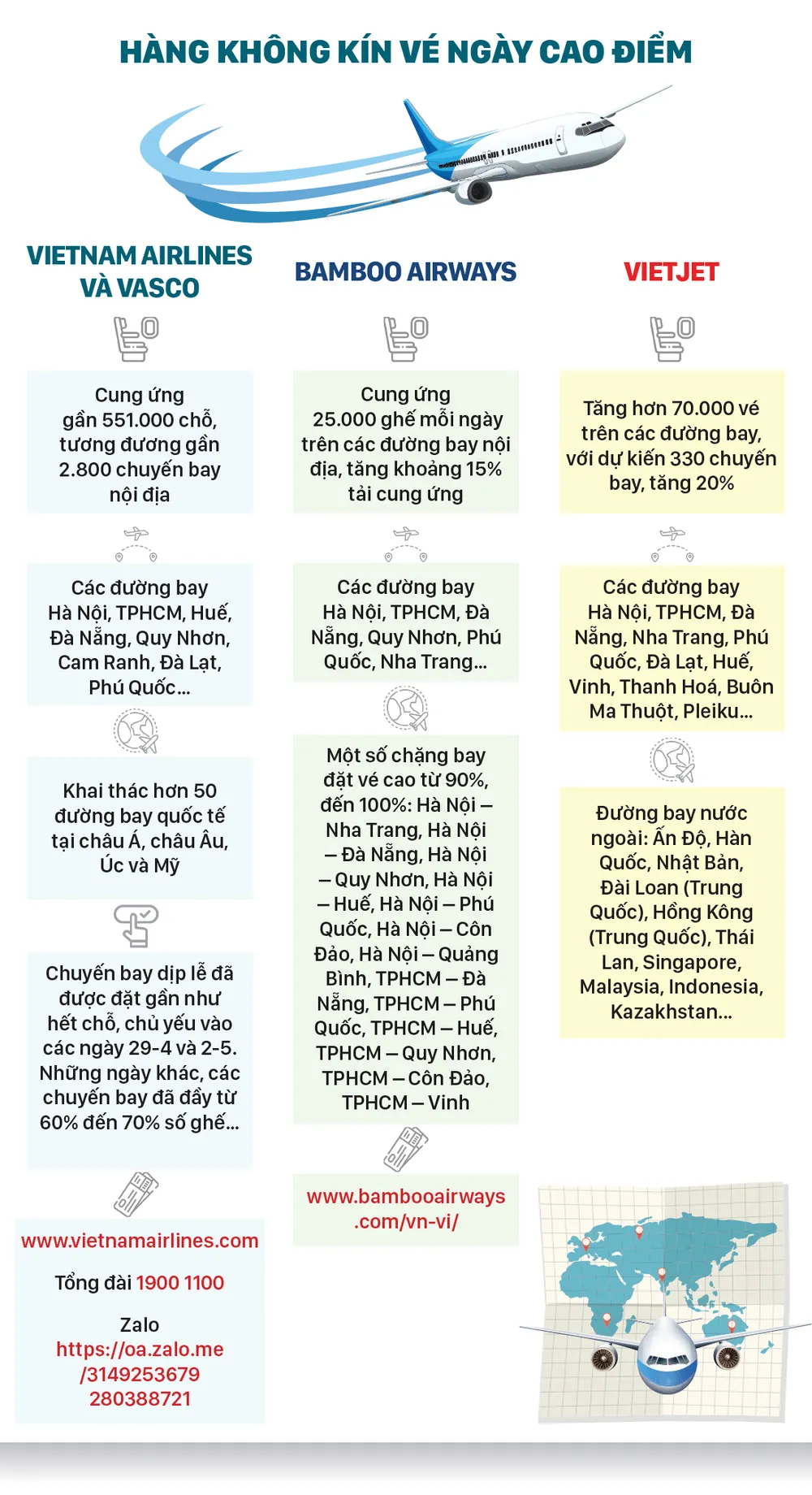 HÀNG KHÔNG KÍN VÉ NGÀY CAO ĐIỂM

VIETNAM AIRLINES VÀ VASCO

Cung ứng gần 551.000 chỗ, tương đương gần 2.800 chuyến bay nội địa

Các đường bay Hà Nội, TPHCM, Huế, Đà Nẵng, Quy Nhơn, Cam Ranh, Đà Lạt, Phú Quốc...

Khai thác hơn 50 đường bay quốc tế tại châu Á, châu Âu, Úc và Mỹ

Chuyến bay dịp lễ đã được đặt gần như hết chỗ, chủ yếu vào các ngày 29-4 và 2-5. Những ngày khác, các chuyến bay đã đầy từ 60% đến 70% số ghế...

www.vietnamairlines.com

Tổng đài 1900 1100

Zalo https://oa.zalo.me/3149253679280388721

BAMBOO AIRWAYS

Cung ứng 25.000 ghế mỗi ngày trên các đường bay nội địa, tăng khoảng 15% tải cung ứng

Các đường bay Hà Nội, TPHCM, Đà Nẵng, Quy Nhơn, Phú Quốc, Nha Trang...

Một số chặng bay đặt vé cao từ 90%, đến 100%: Hà Nội – Nha Trang, Hà Nội – Đà Nẵng, Hà Nội – Quy Nhơn, Hà Nội – Huế, Hà Nội – Phú Quốc, Hà Nội – Côn Đảo, Hà Nội – Quảng Bình, TPHCM – Đà Nẵng, TPHCM – Phú Quốc, TPHCM – Huế, TPHCM – Quy Nhơn, TPHCM – Côn Đảo, TPHCM – Vinh

www.bambooairways.com/vn-vi/

VIETJET

Tăng hơn 70.000 vé trên các đường bay, với dự kiến 330 chuyến bay, tăng 20%

Các đường bay Hà Nội, TPHCM, Đà Nẵng, Nha Trang, Phú Quốc, Đà Lạt, Huế, Vinh, Thanh Hoá, Buôn Ma Thuột, Pleiku...

Đường bay nước ngoài: Ấn Độ, Hàn Quốc, Nhật Bản, Đài Loan (Trung Quốc), Hồng Kông (Trung Quốc), Thái Lan, Singapore, Malaysia, Indonesia, Kazakhstan...